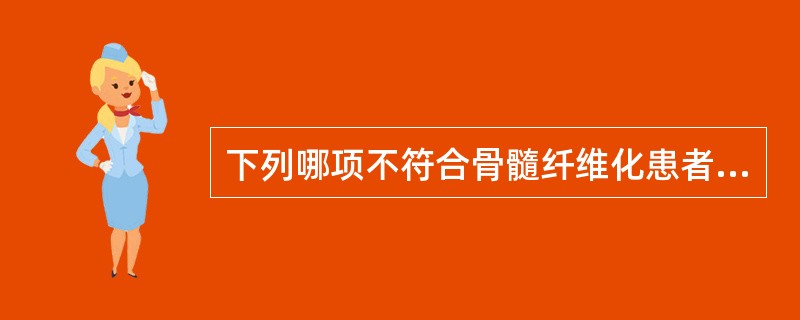 下列哪项不符合骨髓纤维化患者...